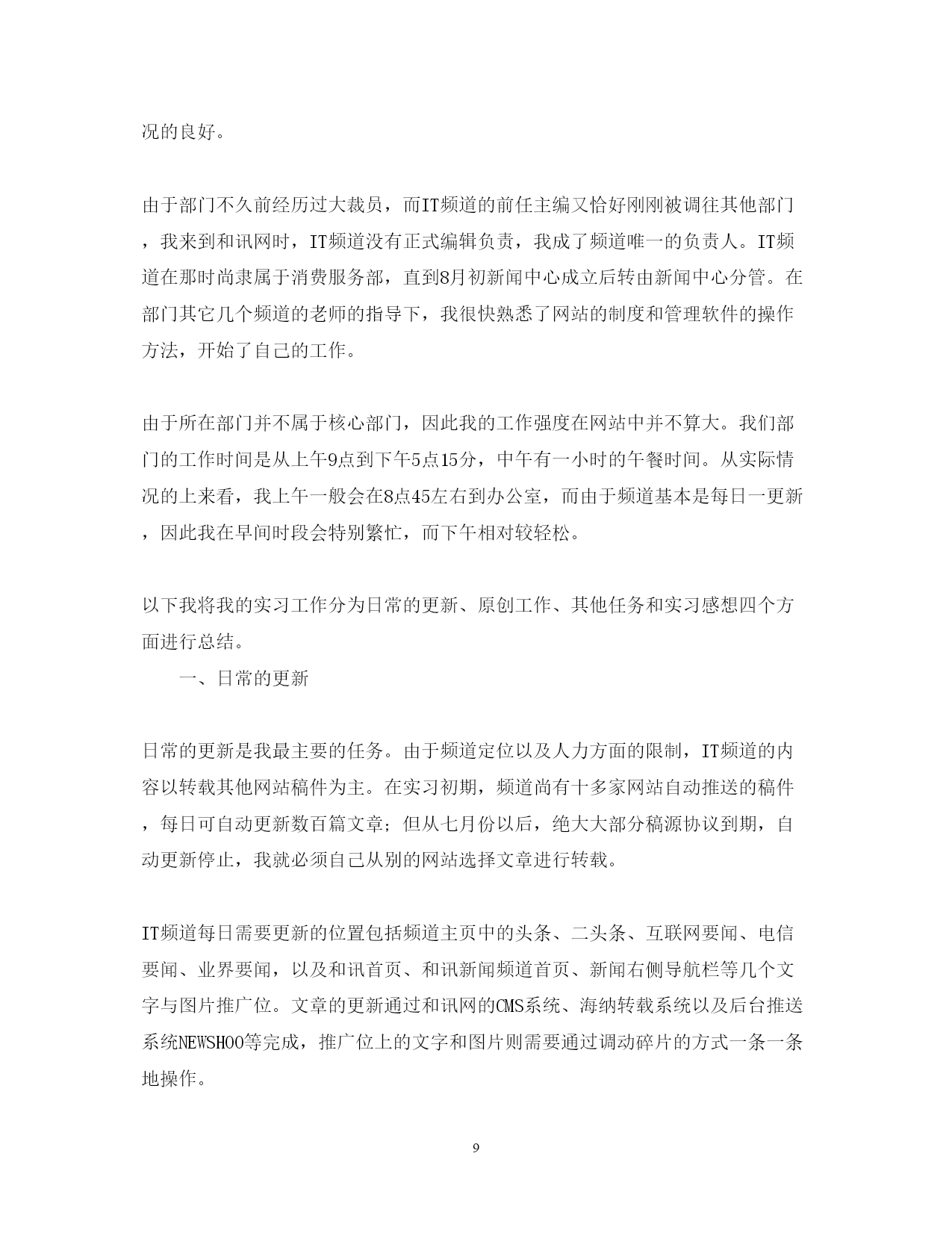 况的良好。

由于部门不久前经历过大裁员，而IT频道的前任主编又恰好刚刚被调往其他部门，我来到和讯网时，IT频道没有正式编辑负责，我成了频道唯一的负责人。IT频道在那时尚隶属于消费服务部，直到8月初新闻中心成立后转由新闻中心分管。在部门其它几个频道的老师的指导下，我很快熟悉了网站的制度和管理软件的操作方法，开始了自己的工作。

由于所在部门并不属于核心部门，因此我的工作强度在网站中并不算大。我们部门的工作时间是从上午9点到下午5点15分，中午有一小时的午餐时间。从实际情况的上来看，我上午一般会在8点45左右到办公室，而由于频道基本是每日一更新，因此我在早间时段会特别繁忙，而下午相对较轻松。

以下我将我的实习工作分为日常的更新、原创工作、其他任务和实习感想四个方面进行总结。

一、日常的更新

日常的更新是我最主要的任务。由于频道定位以及人力方面的限制，IT频道的内容以转载其他网站稿件为主。在实习初期，频道尚有十多家网站自动推送的稿件，每日可自动更新数百篇文章；但从七月份以后，绝大大部分稿源协议到期，自动更新停止，我就必须自己从别的网站选择文章进行转载。

IT频道每日需要更新的位置包括频道主页中的头条、二头条、互联网要闻、电信要闻、业界要闻，以及和讯首页、和讯新闻频道首页、新闻右侧导航栏等几个文字与图片推广位。文章的更新通过和讯网的CMS系统、海纳转载系统以及后台推送系统NEWSHOO等完成，推广位上的文字和图片则需要通过调动碎片的方式一条一条地操作。

9